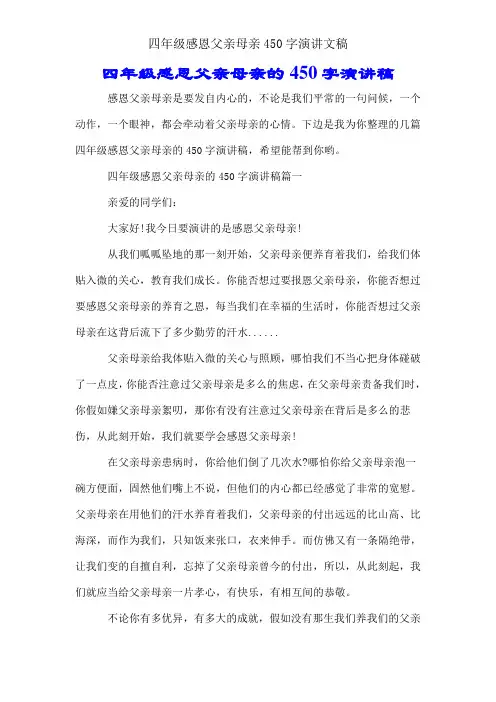 四年级感恩父亲母亲450字演讲文稿

四年级感恩父亲母亲的450字演讲稿

感恩父亲母亲是要发自内心的，不论是我们平常的一句问候，一个动作，一个眼神，都会牵动着父亲母亲的心情。下边是我为你整理的几篇四年级感恩父亲母亲的450字演讲稿，希望能帮到你哟。

四年级感恩父亲母亲的450字演讲稿篇一

亲爱的同学们：

大家好!我今日要演讲的是感恩父亲母亲!

从我们呱呱坠地的那一刻开始，父亲母亲便养育着我们，给我们体贴入微的关心，教育我们成长。你能否想过要报恩父亲母亲，你能否想过要感恩父亲母亲的养育之恩，每当我们在幸福的生活时，你能否想过父亲母亲在这背后流下了多少勤劳的汗水......

父亲母亲给我体贴入微的关心与照顾，哪怕我们不当心把身体碰破了一点皮，你能否注意过父亲母亲是多么的焦虑，在父亲母亲责备我们时，你假如嫌父亲母亲絮叨，那你有没有注意过父亲母亲在背后是多么的悲伤，从此刻开始，我们就要学会感恩父亲母亲!

在父亲母亲患病时，你给他们倒了几次水?哪怕你给父亲母亲泡一碗方便面，固然他们嘴上不说，但他们的内心都已经感觉了非常的宽慰。父亲母亲在用他们的汗水养育着我们，父亲母亲的付出远远的比山高、比海深，而作为我们，只知饭来张口，衣来伸手。而仿佛又有一条隔绝带，让我们变的自擅自利，忘掉了父亲母亲曾今的付出，所以，从此刻起，我们就应当给父亲母亲一片孝心，有快乐，有相互间的恭敬。

不论你有多优异，有多大的成就，假如没有那生我们养我们的父亲